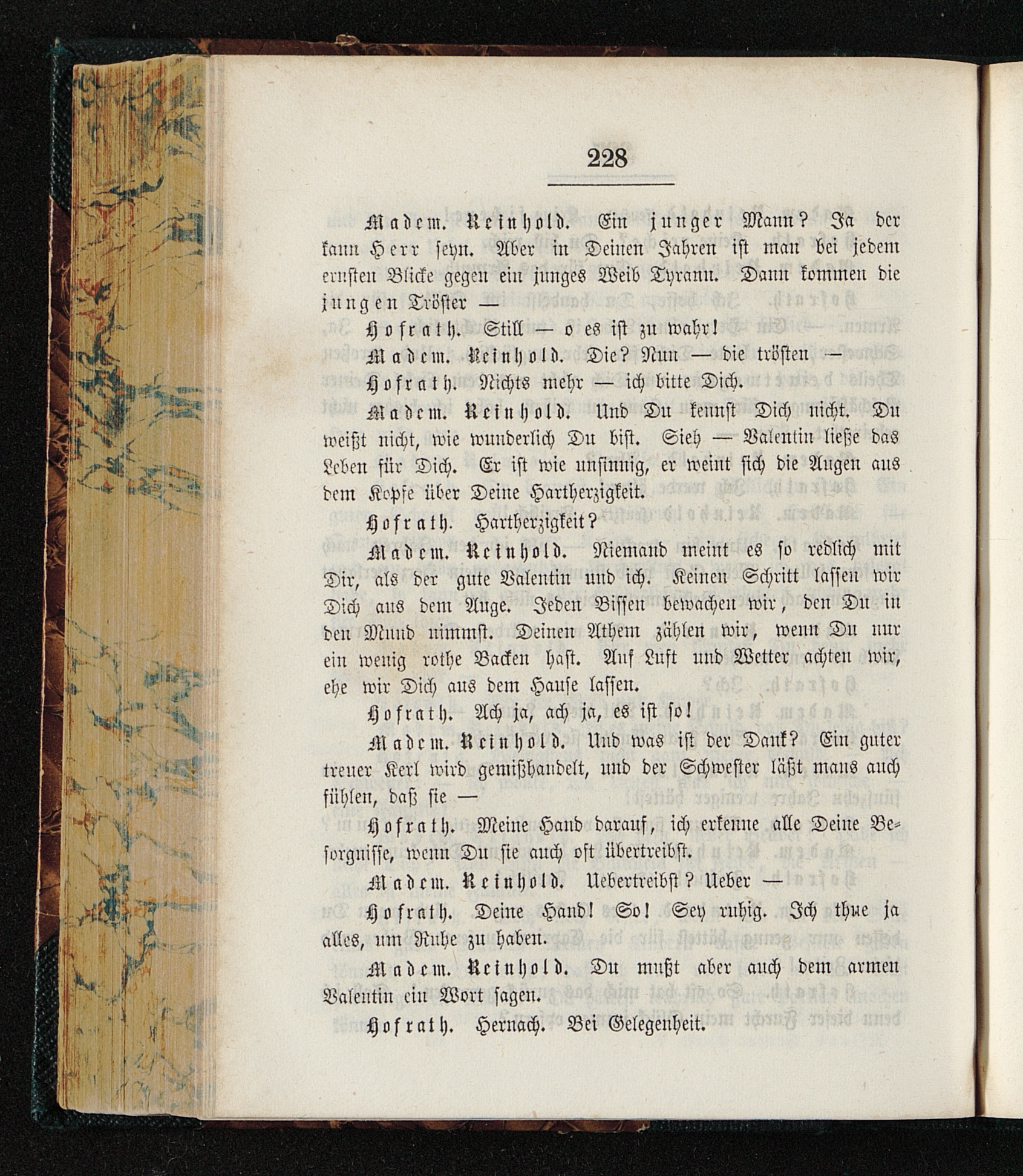 228

Madem. Reinhold. Ein junger Mann? Ja der kann Herr seyn. Aber in Deinen Jahren ist man bei jedem ernsten Blicke gegen ein junges Weib Tyrann. Dann kommen die jungen Tröster —

Hofrath. Still — o es ist zu wahr!

Madem. Reinhold. Die? Nun — die trösten —

Hofrath. Nichts mehr — ich bitte Dich.

Madem. Reinhold. Und Du kennst Dich nicht. Du weißt nicht, wie wunderlich Du bist. Sieh — Valentin ließe das Leben für Dich. Er ist wie unsinnig, er weint sich die Augen aus dem Kopfe über Deine Hartherzigkeit.

Hofrath. Hartherzigkeit?

Madem. Reinhold. Niemand meint es so redlich mit Dir, als der gute Valentin und ich. Keinen Schritt lassen wir Dich aus dem Auge. Jeden Bissen bewachen wir, den Du in den Mund nimmst. Deinen Athem zählen wir, wenn Du nur ein wenig rothe Backen hast. Auf Luft und Wetter achten wir, ehe wir Dich aus dem Hause lassen.

Hofrath. Ach ja, ach ja, es ist so!

Madem. Reinhold. Und was ist der Dank? Ein guter treuer Kerl wird gemißhandelt, und der Schwester läßt mans auch fühlen, daß sie —

Hofrath. Meine Hand darauf, ich erkenne alle Deine Besorgnisse, wenn Du sie auch oft übertreibst.

Madem. Reinhold. Uebertreibst? Ueber —

Hofrath. Deine Hand! So! Sey ruhig. Ich thue ja alles, um Ruhe zu haben.

Madem. Reinhold. Du mußt aber auch dem armen Valentin ein Wort sagen.

Hofrath. Hernach. Bei Gelegenheit.